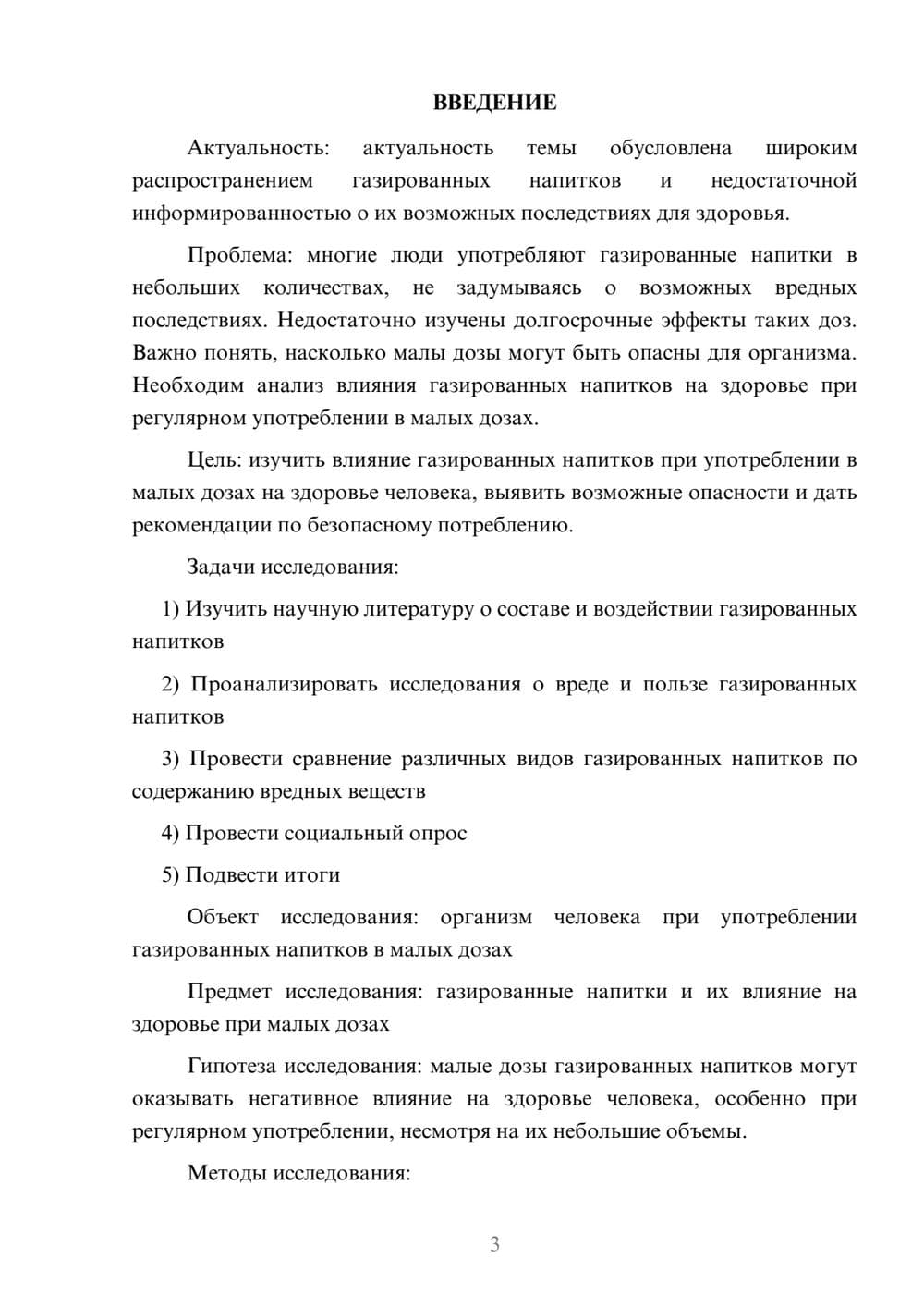 ВВЕДЕНИЕ

Актуальность: актуальность темы обусловлена широким распространением газированных напитков и недостаточной информированностью о их возможных последствиях для здоровья.

Проблема: многие люди употребляют газированные напитки в небольших количествах, не задумываясь о возможных вредных последствиях. Недостаточно изучены долгосрочные эффекты таких доз. Важно понять, насколько малы дозы могут быть опасны для организма. Необходим анализ влияния газированных напитков на здоровье при регулярном употреблении в малых дозах.

Цель: изучить влияние газированных напитков при употреблении в малых дозах на здоровье человека, выявить возможные опасности и дать рекомендации по безопасному потреблению.

Задачи исследования:

1) Изучить научную литературу о составе и воздействии газированных напитков

2) Проанализировать исследования о вреде и пользе газированных напитков

3) Провести сравнение различных видов газированных напитков по содержанию вредных веществ

4) Провести социальный опрос

5) Подвести итоги

Объект исследования: организм человека при употреблении газированных напитков в малых дозах

Предмет исследования: газированные напитки и их влияние на здоровье при малых дозах

Гипотеза исследования: малые дозы газированных напитков могут оказывать негативное влияние на здоровье человека, особенно при регулярном употреблении, несмотря на их небольшие объемы.

Методы исследования:

3